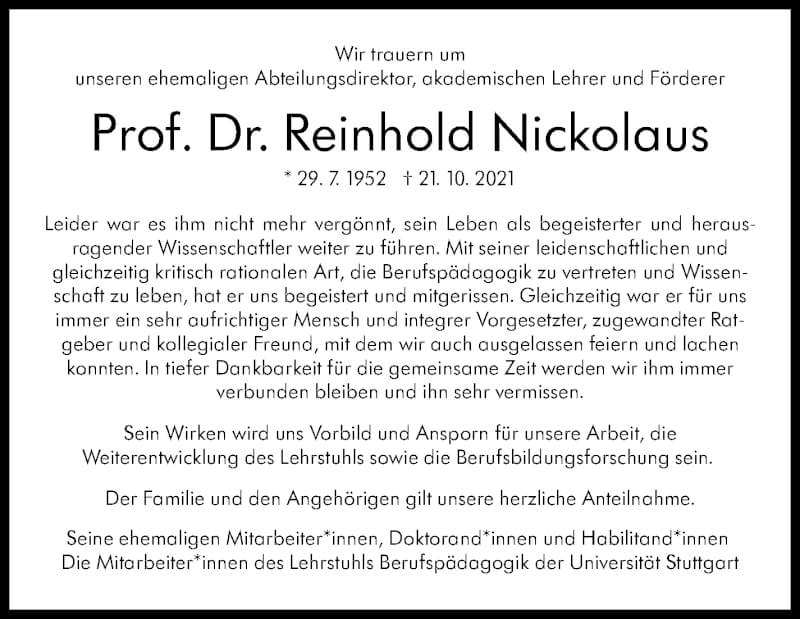 Wir trauern um
unseren ehemaligen Abteilungsdirektor, akademischen Lehrer und Förderer

Prof. Dr. Reinhold Nickolaus

* 29. 7. 1952 † 21. 10. 2021

Leider war es ihm nicht mehr vergönnt, sein Leben als begeisterter und herausragender Wissenschaftler weiter zu führen. Mit seiner leidenschaftlichen und gleichzeitig kritisch rationalen Art, die Berufspädagogik zu vertreten und Wissenschaft zu leben, hat er uns begeistert und mitgerissen. Gleichzeitig war er für uns immer ein sehr aufrichtiger Mensch und integrer Vorgesetzter, zugewandter Ratgeber und kollegialer Freund, mit dem wir auch ausgelassen feiern und lachen konnten. In tiefer Dankbarkeit für die gemeinsame Zeit werden wir ihm immer verbunden bleiben und ihn sehr vermissen.

Sein Wirken wird uns Vorbild und Ansporn für unsere Arbeit, die Weiterentwicklung des Lehrstuhls sowie die Berufsbildungsforschung sein.

Der Familie und den Angehörigen gilt unsere herzliche Anteilnahme.

Seine ehemaligen Mitarbeiter*innen, Doktorand*innen und Habilitand*innen
Die Mitarbeiter*innen des Lehrstuhls Berufspädagogik der Universität Stuttgart